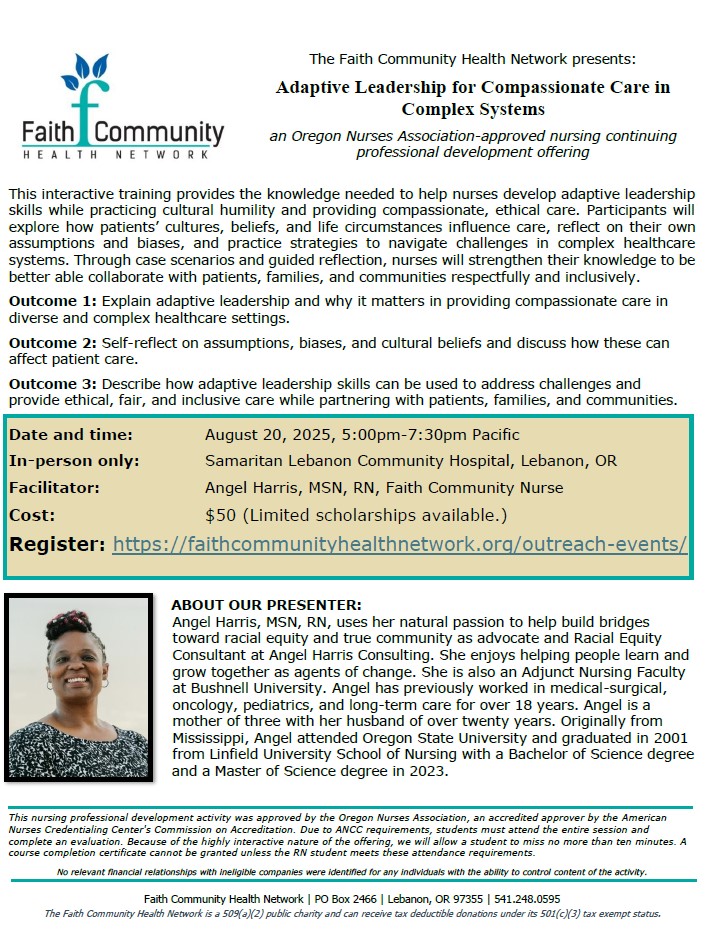 Faith Community
HEALTH NETWORK

The Faith Community Health Network presents:

Adaptive Leadership for Compassionate Care in Complex Systems

an Oregon Nurses Association-approved nursing continuing professional development offering

This interactive training provides the knowledge needed to help nurses develop adaptive leadership skills while practicing cultural humility and providing compassionate, ethical care. Participants will explore how patients' cultures, beliefs, and life circumstances influence care, reflect on their own assumptions and biases, and practice strategies to navigate challenges in complex healthcare systems. Through case scenarios and guided reflection, nurses will strengthen their knowledge to be better able collaborate with patients, families, and communities respectfully and inclusively.

Outcome 1: Explain adaptive leadership and why it matters in providing compassionate care in diverse and complex healthcare settings.

Outcome 2: Self-reflect on assumptions, biases, and cultural beliefs and discuss how these can affect patient care.

Outcome 3: Describe how adaptive leadership skills can be used to address challenges and provide ethical, fair, and inclusive care while partnering with patients, families, and communities.

| | |
|---|---|
| Date and time: | August 20, 2025, 5:00pm-7:30pm Pacific |
| In-person only: | Samaritan Lebanon Community Hospital, Lebanon, OR |
| Facilitator: | Angel Harris, MSN, RN, Faith Community Nurse |
| Cost: | $50 (Limited scholarships available.) |

Register: https://faithcommunityhealthnetwork.org/outreach-events/

ABOUT OUR PRESENTER:
Angel Harris, MSN, RN, uses her natural passion to help build bridges toward racial equity and true community as advocate and Racial Equity Consultant at Angel Harris Consulting. She enjoys helping people learn and grow together as agents of change. She is also an Adjunct Nursing Faculty at Bushnell University. Angel has previously worked in medical-surgical, oncology, pediatrics, and long-term care for over 18 years. Angel is a mother of three with her husband of over twenty years. Originally from Mississippi, Angel attended Oregon State University and graduated in 2001 from Linfield University School of Nursing with a Bachelor of Science degree and a Master of Science degree in 2023.

This nursing professional development activity was approved by the Oregon Nurses Association, an accredited approver by the American Nurses Credentialing Center's Commission on Accreditation. Due to ANCC requirements, students must attend the entire session and complete an evaluation. Because of the highly interactive nature of the offering, we will allow a student to miss no more than ten minutes. A course completion certificate cannot be granted unless the RN student meets these attendance requirements.

No relevant financial relationships with ineligible companies were identified for any individuals with the ability to control content of the activity.

Faith Community Health Network | PO Box 2466 | Lebanon, OR 97355 | 541.248.0595
The Faith Community Health Network is a 509(a)(2) public charity and can receive tax deductible donations under its 501(c)(3) tax exempt status.